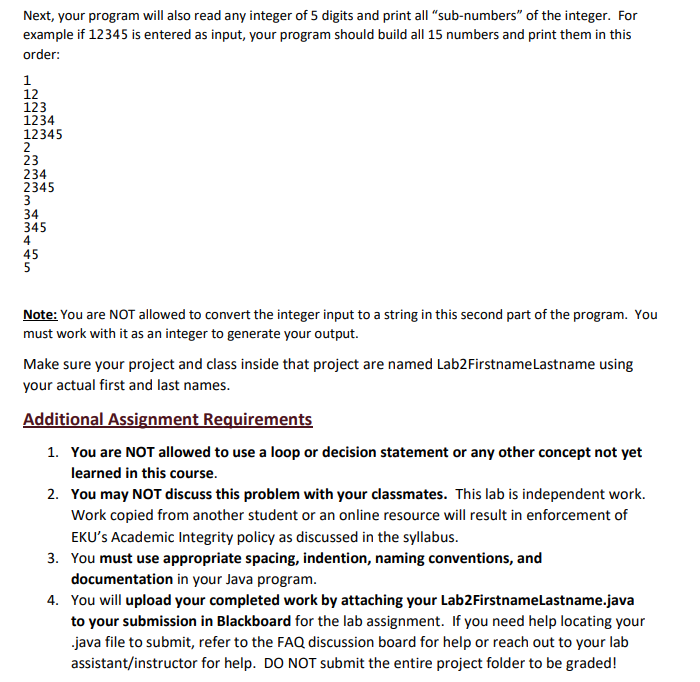 Next, your program will also read any integer of 5 digits and print all "sub-numbers" of the integer. For example if 12345 is entered as input, your program should build all 15 numbers and print them in this order:

1
12
123
1234
12345
2
23
234
2345
3
34
345
4
45
5

Note: You are NOT allowed to convert the integer input to a string in this second part of the program. You must work with it as an integer to generate your output.

Make sure your project and class inside that project are named Lab2FirstnameLastname using your actual first and last names.

Additional Assignment Requirements

1. You are NOT allowed to use a loop or decision statement or any other concept not yet learned in this course.
2. You may NOT discuss this problem with your classmates. This lab is independent work. Work copied from another student or an online resource will result in enforcement of EKU's Academic Integrity policy as discussed in the syllabus.
3. You must use appropriate spacing, indention, naming conventions, and documentation in your Java program.
4. You will upload your completed work by attaching your Lab2FirstnameLastname.java to your submission in Blackboard for the lab assignment. If you need help locating your .java file to submit, refer to the FAQ discussion board for help or reach out to your lab assistant/instructor for help. DO NOT submit the entire project folder to be graded!